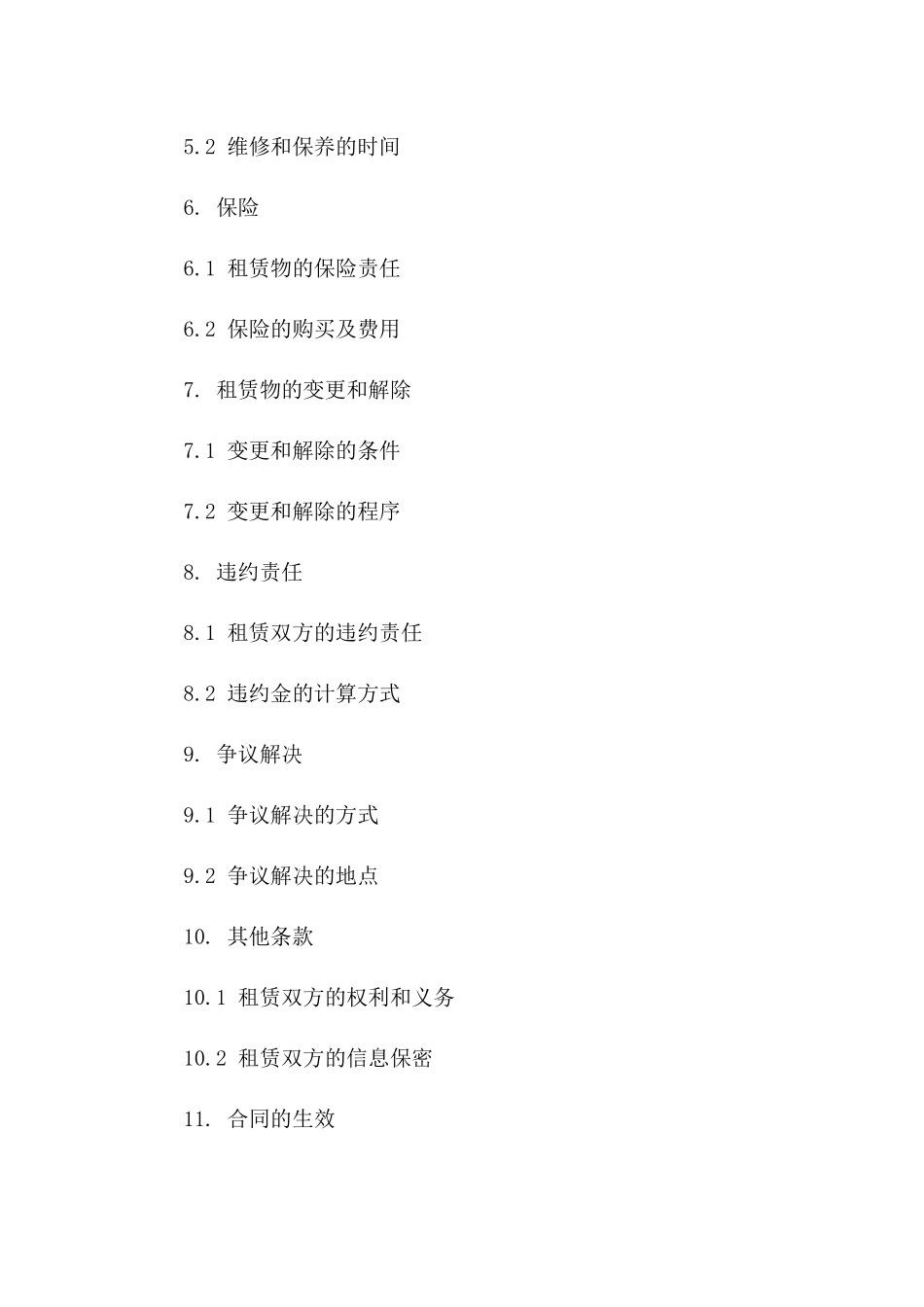 5.2 维修和保养的时间

6. 保险

6.1 租赁物的保险责任

6.2 保险的购买及费用

7. 租赁物的变更和解除

7.1 变更和解除的条件

7.2 变更和解除的程序

8. 违约责任

8.1 租赁双方的违约责任

8.2 违约金的计算方式

9. 争议解决

9.1 争议解决的方式

9.2 争议解决的地点

10. 其他条款

10.1 租赁双方的权利和义务

10.2 租赁双方的信息保密

11. 合同的生效